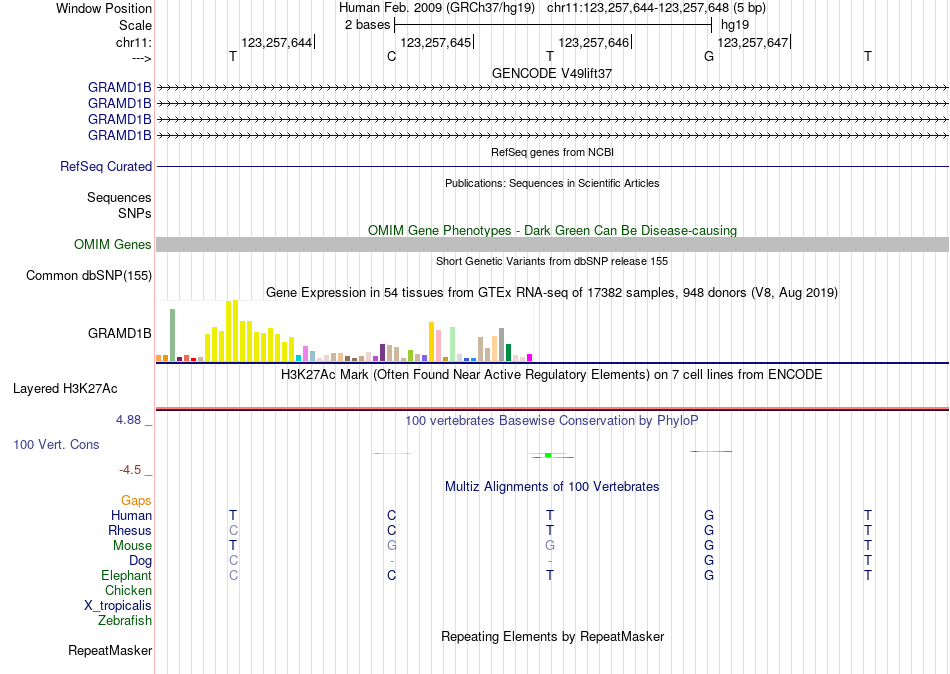 Window Position    Human Feb. 2009 (GRCh37/hg19)   chr11:123,257,644-123,257,648 (5 bp)
Scale    2 bases    hg19
chr11:    123,257,644    123,257,645    123,257,646    123,257,647
--->    T    C    T    G    T
GENCODE V49lift37
GRAMD1B
GRAMD1B
GRAMD1B
GRAMD1B
RefSeq genes from NCBI
RefSeq Curated
Publications: Sequences in Scientific Articles
Sequences
SNPs
OMIM Gene Phenotypes - Dark Green Can Be Disease-causing
OMIM Genes
Short Genetic Variants from dbSNP release 155
Common dbSNP(155)
Gene Expression in 54 tissues from GTEx RNA-seq of 17382 samples, 948 donors (V8, Aug 2019)
GRAMD1B
H3K27Ac Mark (Often Found Near Active Regulatory Elements) on 7 cell lines from ENCODE
Layered H3K27Ac
4.88 _    100 vertebrates Basewise Conservation by PhyloP
100 Vert. Cons
-4.5 _
Multiz Alignments of 100 Vertebrates
Gaps
Human    T    C    T    G    T
Rhesus    C    C    T    G    T
Mouse    T    G    G    G    T
Dog    C    -    -    G    T
Elephant    C    C    T    G    T
Chicken
X_tropicalis
Zebrafish
Repeating Elements by RepeatMasker
RepeatMasker